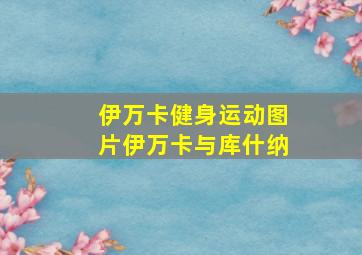 伊万卡健身运动图片伊万卡与库什纳